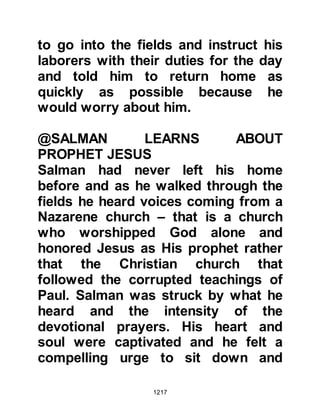 to go into the fields and instruct his laborers with their duties for the day and told him to return home as quickly as possible because he would worry about him.

@SALMAN LEARNS ABOUT PROPHET JESUS
Salman had never left his home before and as he walked through the fields he heard voices coming from a Nazarene church – that is a church who worshipped God alone and honored Jesus as His prophet rather that the Christian church that followed the corrupted teachings of Paul. Salman was struck by what he heard and the intensity of the devotional prayers. His heart and soul were captivated and he felt a compelling urge to sit down and

1217